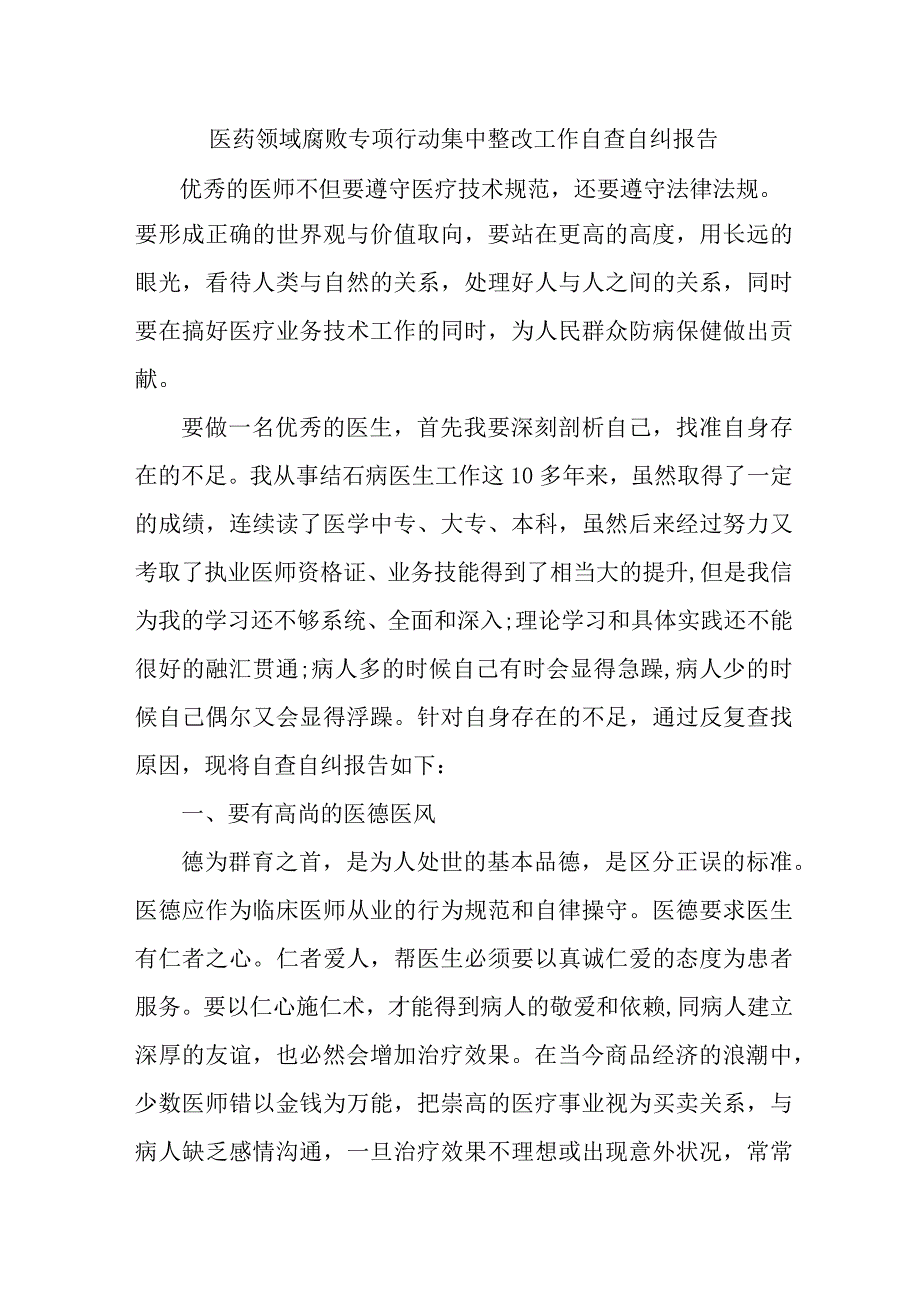 医药领域腐败专项行动集中整改工作自查自纠报告

优秀的医师不但要遵守医疗技术规范，还要遵守法律法规。要形成正确的世界观与价值取向，要站在更高的高度，用长远的眼光，看待人类与自然的关系，处理好人与人之间的关系，同时要在搞好医疗业务技术工作的同时，为人民群众防病保健做出贡献。

要做一名优秀的医生，首先我要深刻剖析自己，找准自身存在的不足。我从事结石病医生工作这10多年来，虽然取得了一定的成绩，连续读了医学中专、大专、本科，虽然后来经过努力又考取了执业医师资格证、业务技能得到了相当大的提升,但是我信为我的学习还不够系统、全面和深入;理论学习和具体实践还不能很好的融汇贯通;病人多的时候自己有时会显得急躁,病人少的时候自己偶尔又会显得浮躁。针对自身存在的不足，通过反复查找原因，现将自查自纠报告如下：

一、要有高尚的医德医风

德为群育之首，是为人处世的基本品德，是区分正误的标准。医德应作为临床医师从业的行为规范和自律操守。医德要求医生有仁者之心。仁者爱人，帮医生必须要以真诚仁爱的态度为患者服务。要以仁心施仁术，才能得到病人的敬爱和依赖,同病人建立深厚的友谊，也必然会增加治疗效果。在当今商品经济的浪潮中，少数医师错以金钱为万能，把崇高的医疗事业视为买卖关系，与病人缺乏感情沟通，一旦治疗效果不理想或出现意外状况，常常